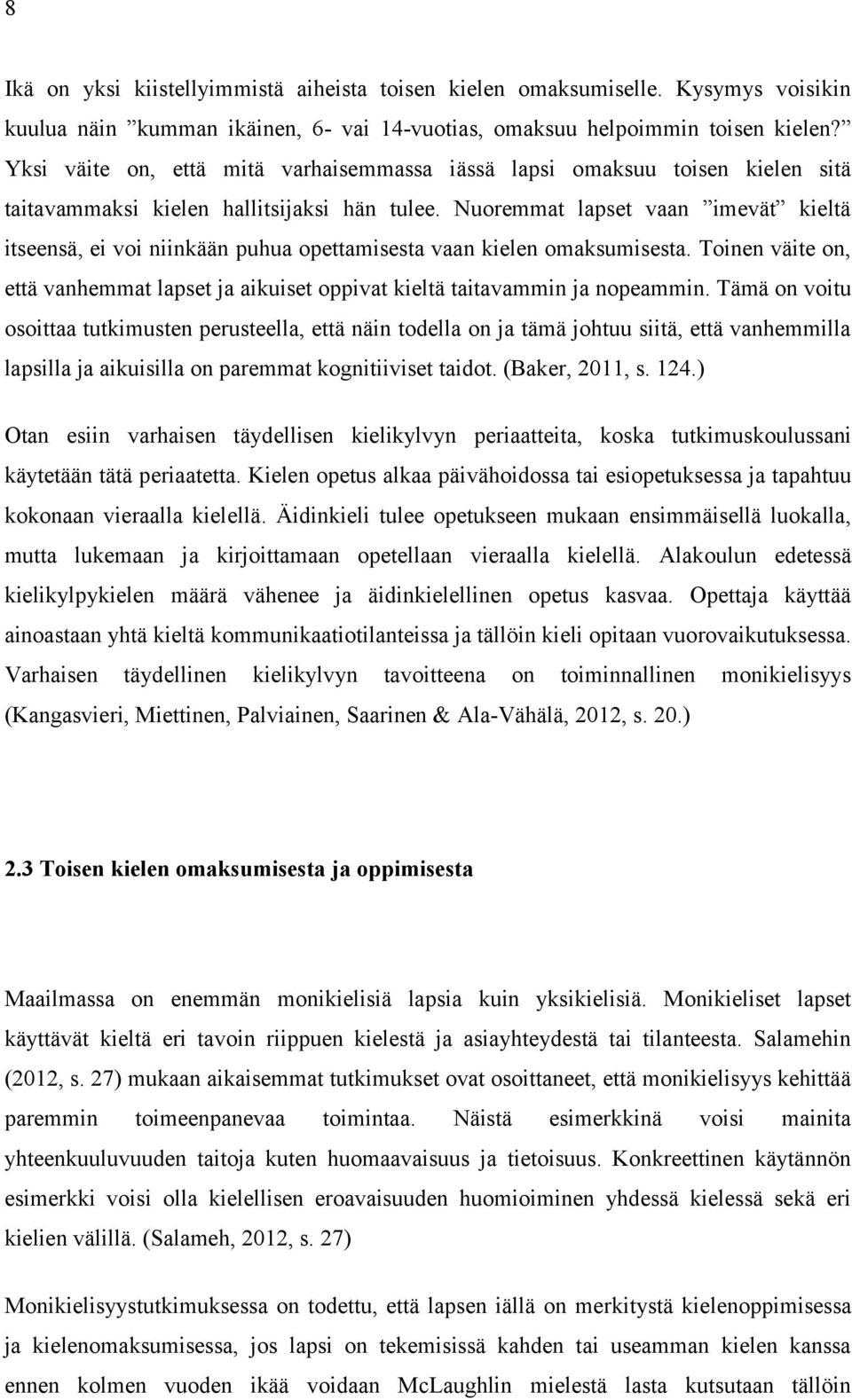 8

Ikä on yksi kiistellyimmistä aiheista toisen kielen omaksumiselle. Kysymys voisikin kuulua näin ”kumman ikäinen, 6- vai 14-vuotias, omaksuu helpoimmin toisen kielen?” Yksi väite on, että mitä varhaisemmassa iässä lapsi omaksuu toisen kielen sitä taitavammaksi kielen hallitsijaksi hän tulee. Nuoremmat lapset vaan ”imevät” kieltä itseensä, ei voi niinkään puhua opettamisesta vaan kielen omaksumisesta. Toinen väite on, että vanhemmat lapset ja aikuiset oppivat kieltä taitavammin ja nopeammin. Tämä on voitu osoittaa tutkimusten perusteella, että näin todella on ja tämä johtuu siitä, että vanhemmilla lapsilla ja aikuisilla on paremmat kognitiiviset taidot. (Baker, 2011, s. 124.)

Otan esiin varhaisen täydellisen kielikylvyn periaatteita, koska tutkimuskoulussani käytetään tätä periaatetta. Kielen opetus alkaa päivähoidossa tai esiopetuksessa ja tapahtuu kokonaan vieraalla kielellä. Äidinkieli tulee opetukseen mukaan ensimmäisellä luokalla, mutta lukemaan ja kirjoittamaan opetellaan vieraalla kielellä. Alakoulun edetessä kielikylpykielen määrä vähenee ja äidinkielellinen opetus kasvaa. Opettaja käyttää ainoastaan yhtä kieltä kommunikaatiotilanteissa ja tällöin kieli opitaan vuorovaikutuksessa. Varhaisen täydellinen kielikylvyn tavoitteena on toiminnallinen monikielisyys (Kangasvieri, Miettinen, Palviainen, Saarinen & Ala-Vähälä, 2012, s. 20.)

2.3 Toisen kielen omaksumisesta ja oppimisesta

Maailmassa on enemmän monikielisiä lapsia kuin yksikielisiä. Monikieliset lapset käyttävät kieltä eri tavoin riippuen kielestä ja asiayhteydestä tai tilanteesta. Salamehin (2012, s. 27) mukaan aikaisemmat tutkimukset ovat osoittaneet, että monikielisyys kehittää paremmin toimeenpanevaa toimintaa. Näistä esimerkkinä voisi mainita yhteenkuuluvuuden taitoja kuten huomaavaisuus ja tietoisuus. Konkreettinen käytännön esimerkki voisi olla kielellisen eroavaisuuden huomioiminen yhdessä kielessä sekä eri kielien välillä. (Salameh, 2012, s. 27)

Monikielisyystutkimuksessa on todettu, että lapsen iällä on merkitystä kielenoppimisessa ja kielenomaksumisessa, jos lapsi on tekemisissä kahden tai useamman kielen kanssa ennen kolmen vuoden ikää voidaan McLaughlin mielestä lasta kutsutaan tällöin